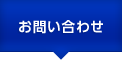 お問い合わせ